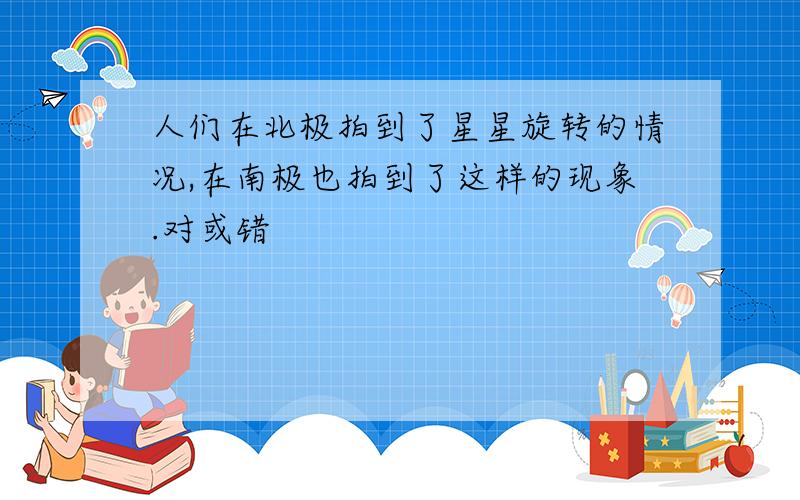 人们在北极拍到了星星旋转的情况,在南极也拍到了这样的现象.对或错